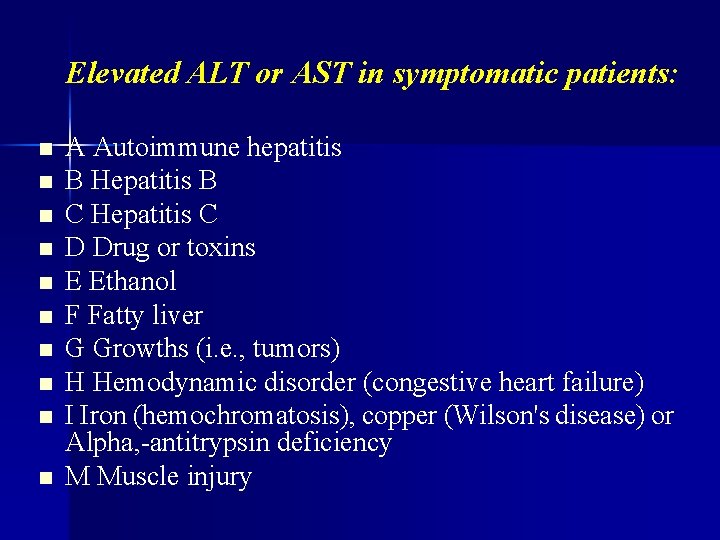 Elevated ALT or AST in symptomatic patients:

- A Autoimmune hepatitis
- B Hepatitis B
- C Hepatitis C
- D Drug or toxins
- E Ethanol
- F Fatty liver
- G Growths (i.e., tumors)
- H Hemodynamic disorder (congestive heart failure)
- I Iron (hemochromatosis), copper (Wilson's disease) or Alpha,-antitrypsin deficiency
- M Muscle injury